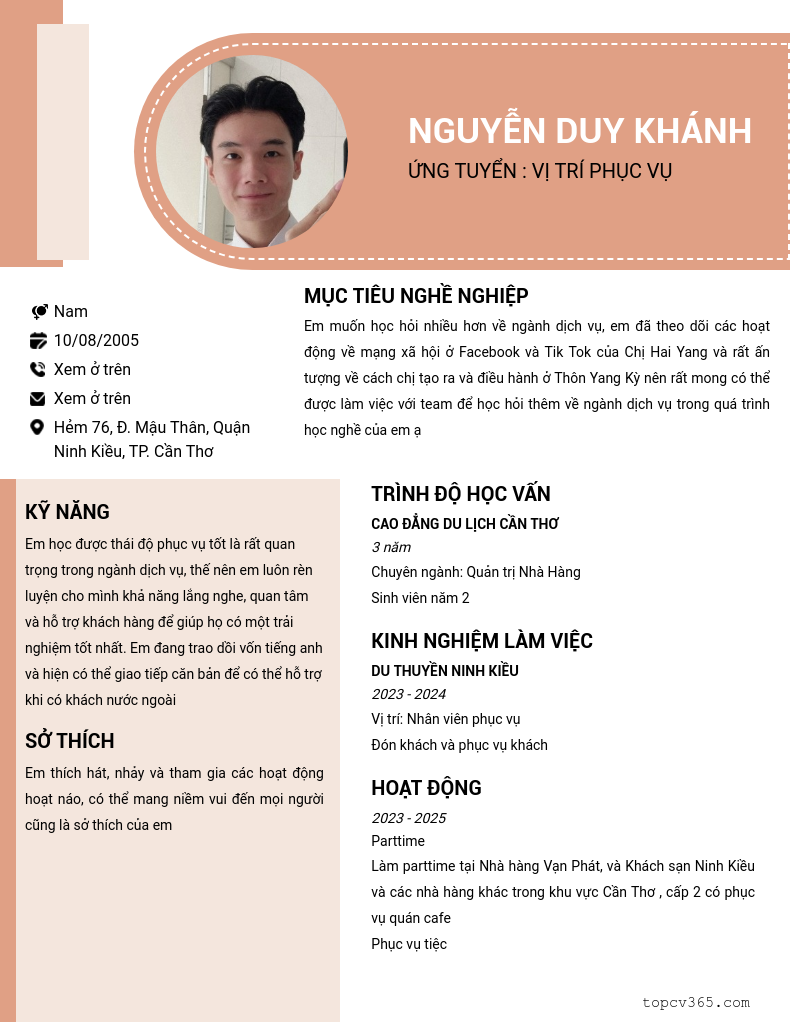 NGUYỄN DUY KHÁNH
ỨNG TUYỂN : VỊ TRÍ PHỤC VỤ

Nam
10/08/2005
Xem ở trên
Xem ở trên
Hẻm 76, Đ. Mậu Thân, Quận Ninh Kiều, TP. Cần Thơ

MỤC TIÊU NGHỀ NGHIỆP
Em muốn học hỏi nhiều hơn về ngành dịch vụ, em đã theo dõi các hoạt động về mạng xã hội ở Facebook và Tik Tok của Chị Hai Yang và rất ấn tượng về cách chị tạo ra và điều hành ở Thôn Yang Kỳ nên rất mong có thể được làm việc với team để học hỏi thêm về ngành dịch vụ trong quá trình học nghề của em ạ

KỸ NĂNG
Em học được thái độ phục vụ tốt là rất quan trọng trong ngành dịch vụ, thế nên em luôn rèn luyện cho mình khả năng lắng nghe, quan tâm và hỗ trợ khách hàng để giúp họ có một trải nghiệm tốt nhất. Em đang trao dồi vốn tiếng anh và hiện có thể giao tiếp căn bản để có thể hỗ trợ khi có khách nước ngoài

SỞ THÍCH
Em thích hát, nhảy và tham gia các hoạt động hoạt náo, có thể mang niềm vui đến mọi người cũng là sở thích của em

TRÌNH ĐỘ HỌC VẤN
CAO ĐẲNG DU LỊCH CẦN THƠ
3 năm
Chuyên ngành: Quản trị Nhà Hàng
Sinh viên năm 2

KINH NGHIỆM LÀM VIỆC
DU THUYỀN NINH KIỀU
2023 - 2024
Vị trí: Nhân viên phục vụ
Đón khách và phục vụ khách

HOẠT ĐỘNG
2023 - 2025
Parttime
Làm parttime tại Nhà hàng Vạn Phát, và Khách sạn Ninh Kiều và các nhà hàng khác trong khu vực Cần Thơ , cấp 2 có phục vụ quán cafe
Phục vụ tiệc

topcv365.com